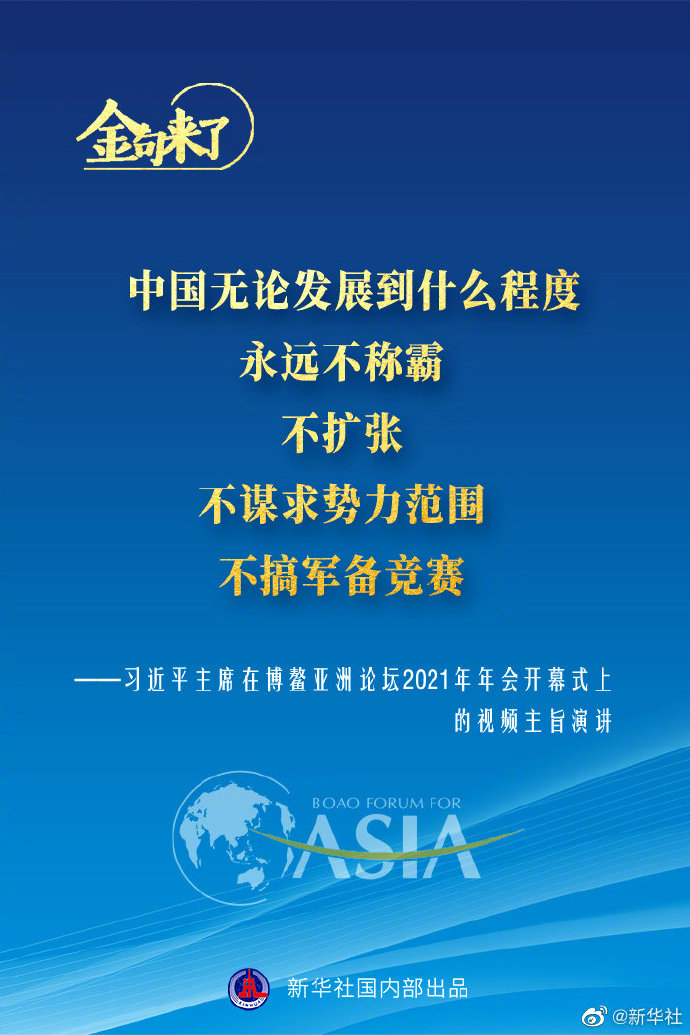 金句来了

中国无论发展到什么程度
永远不称霸
不扩张
不谋求势力范围
不搞军备竞赛

——习近平主席在博鳌亚洲论坛2021年年会开幕式上的视频主旨演讲

BOAO FORUM FOR
ASIA

新华社国内部出品

@新华社